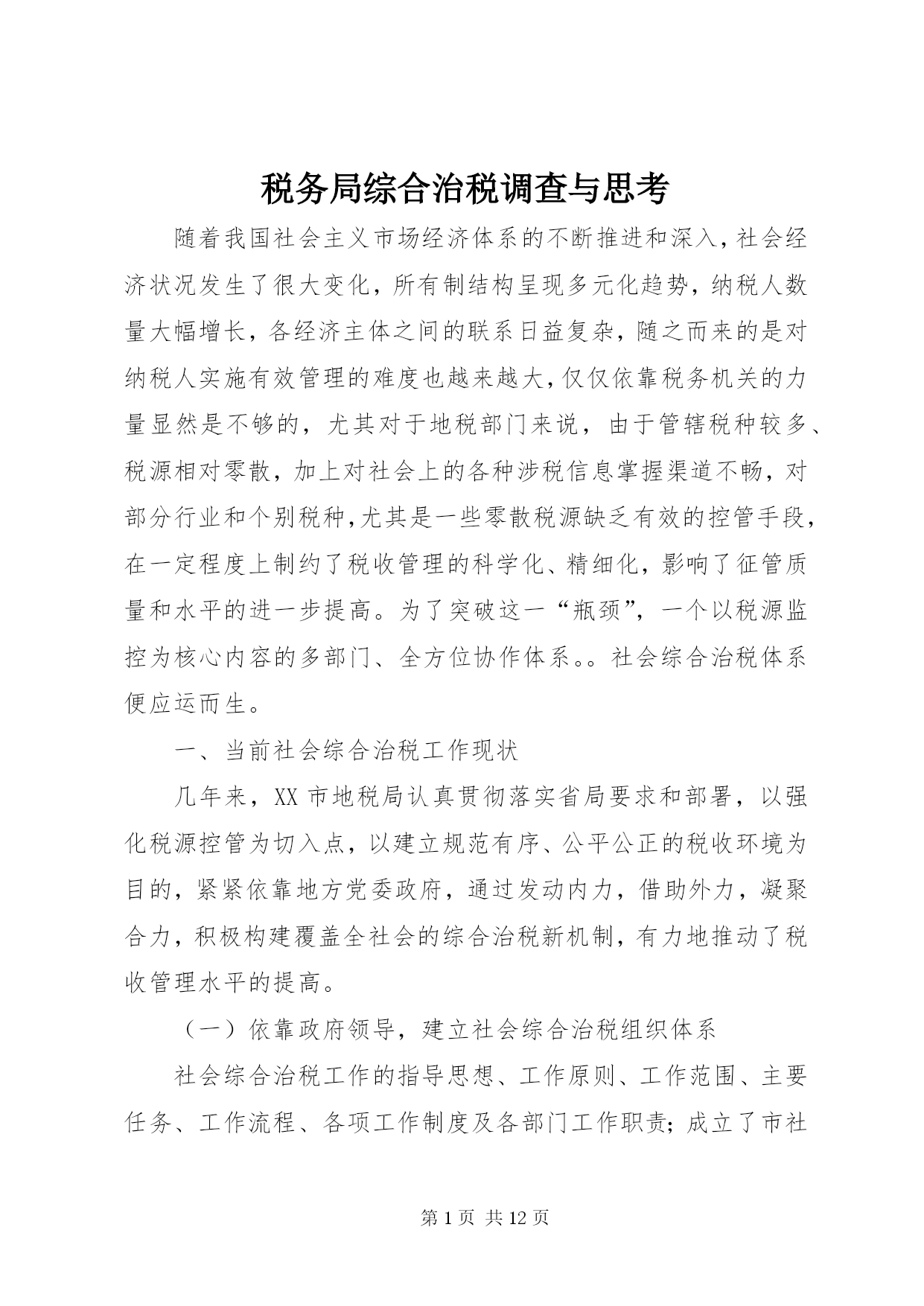 税务局综合治税调查与思考

随着我国社会主义市场经济体系的不断推进和深入，社会经济状况发生了很大变化，所有制结构呈现多元化趋势，纳税人数量大幅增长，各经济主体之间的联系日益复杂，随之而来的是对纳税人实施有效管理的难度也越来越大，仅仅依靠税务机关的力量显然是不够的，尤其对于地税部门来说，由于管辖税种较多、税源相对零散，加上对社会上的各种涉税信息掌握渠道不畅，对部分行业和个别税种，尤其是一些零散税源缺乏有效的控管手段，在一定程度上制约了税收管理的科学化、精细化，影响了征管质量和水平的进一步提高。为了突破这一“瓶颈”，一个以税源监控为核心内容的多部门、全方位协作体系。。社会综合治税体系便应运而生。

一、当前社会综合治税工作现状

几年来，XX 市地税局认真贯彻落实省局要求和部署，以强化税源控管为切入点，以建立规范有序、公平公正的税收环境为目的，紧紧依靠地方党委政府，通过发动内力，借助外力，凝聚合力，积极构建覆盖全社会的综合治税新机制，有力地推动了税收管理水平的提高。

（一）依靠政府领导，建立社会综合治税组织体系

社会综合治税工作的指导思想、工作原则、工作范围、主要任务、工作流程、各项工作制度及各部门工作职责；成立了市社

第 1 页 共 12 页